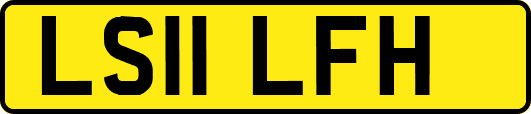 LS11 LFH